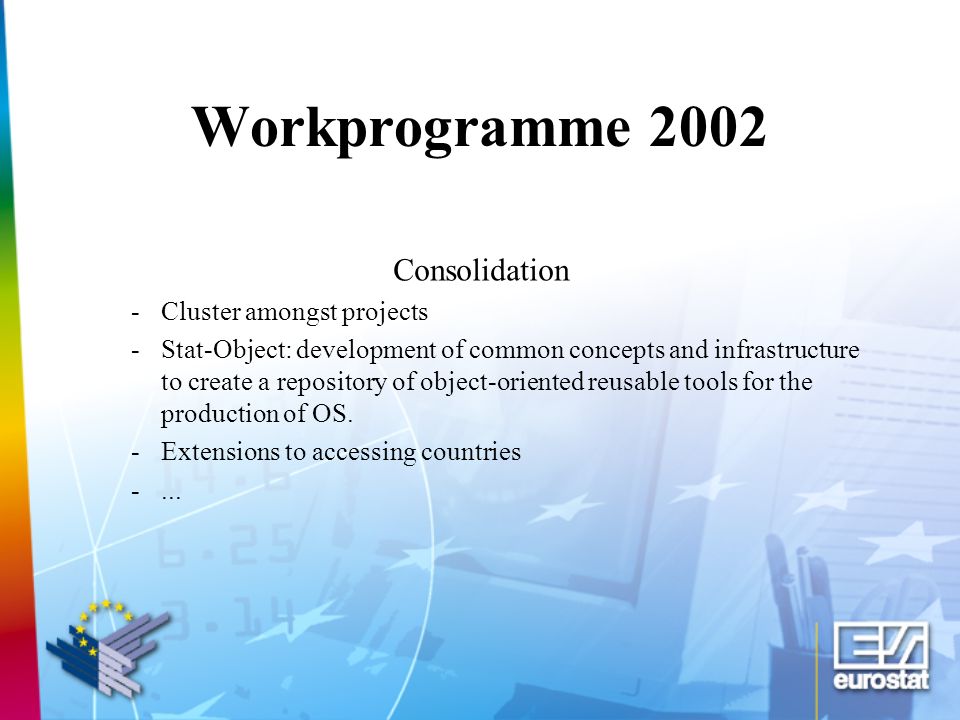 Workprogramme 2002

Consolidation

- Cluster amongst projects
- Stat-Object: development of common concepts and infrastructure to create a repository of object-oriented reusable tools for the production of OS.
- Extensions to accessing countries
- ...

eurostat